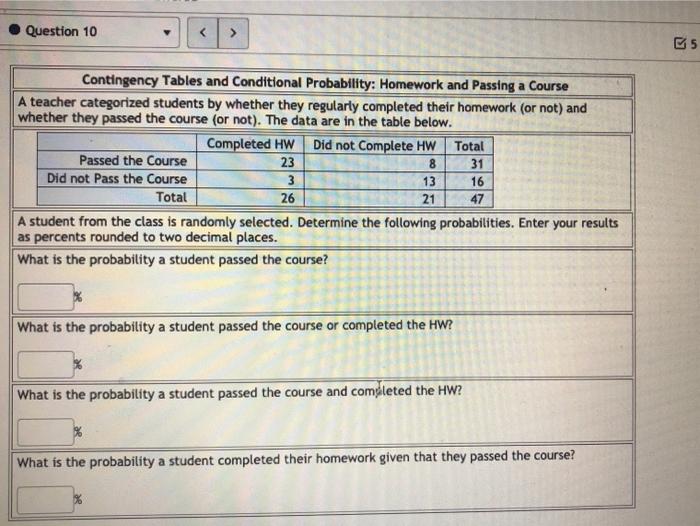 Question 10

< >

5

Contingency Tables and Conditional Probability: Homework and Passing a Course

A teacher categorized students by whether they regularly completed their homework (or not) and whether they passed the course (or not). The data are in the table below.

| | Completed HW | Did not Complete HW | Total |
|---|---|---|---|
| Passed the Course | 23 | 8 | 31 |
| Did not Pass the Course | 3 | 13 | 16 |
| Total | 26 | 21 | 47 |

A student from the class is randomly selected. Determine the following probabilities. Enter your results as percents rounded to two decimal places.

What is the probability a student passed the course?

%

What is the probability a student passed the course or completed the HW?

%

What is the probability a student passed the course and completed the HW?

%

What is the probability a student completed their homework given that they passed the course?

%